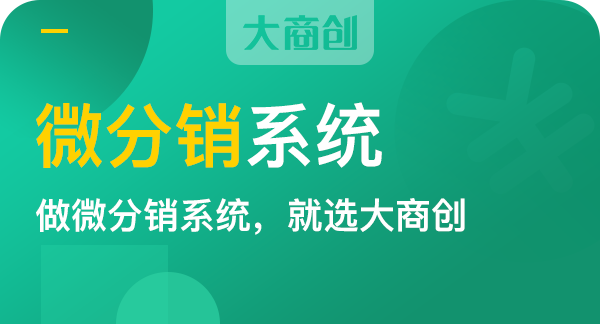 大商创

微分销系统

做微分销系统，就选大商创